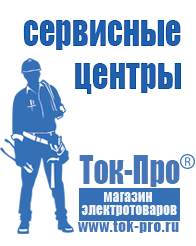 сервисные центры

Ток-Про®

магазин электротоваров

www.tok-pro.ru